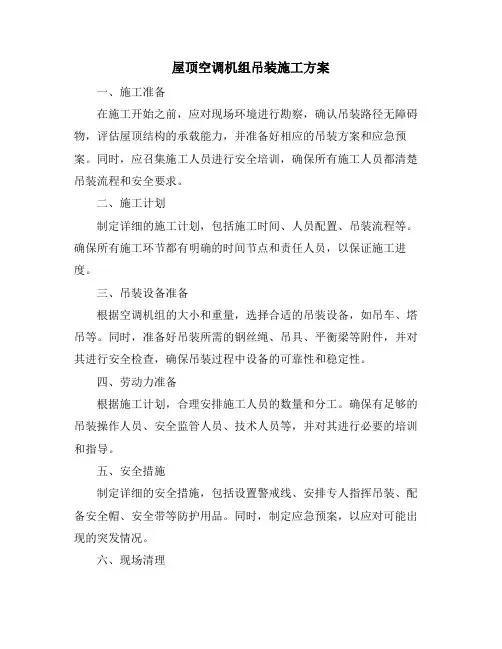 屋顶空调机组吊装施工方案

一、施工准备

在施工开始之前，应对现场环境进行勘察，确认吊装路径无障碍物，评估屋顶结构的承载能力，并准备好相应的吊装方案和应急预案。同时，应召集施工人员进行安全培训，确保所有施工人员都清楚吊装流程和安全要求。

二、施工计划

制定详细的施工计划，包括施工时间、人员配置、吊装流程等。确保所有施工环节都有明确的时间节点和责任人员，以保证施工进度。

三、吊装设备准备

根据空调机组的大小和重量，选择合适的吊装设备，如吊车、塔吊等。同时，准备好吊装所需的钢丝绳、吊具、平衡梁等附件，并对其进行安全检查，确保吊装过程中设备的可靠性和稳定性。

四、劳动力准备

根据施工计划，合理安排施工人员的数量和分工。确保有足够的吊装操作人员、安全监管人员、技术人员等，并对其进行必要的培训和指导。

五、安全措施

制定详细的安全措施，包括设置警戒线、安排专人指挥吊装、配备安全帽、安全带等防护用品。同时，制定应急预案，以应对可能出现的突发情况。

六、现场清理